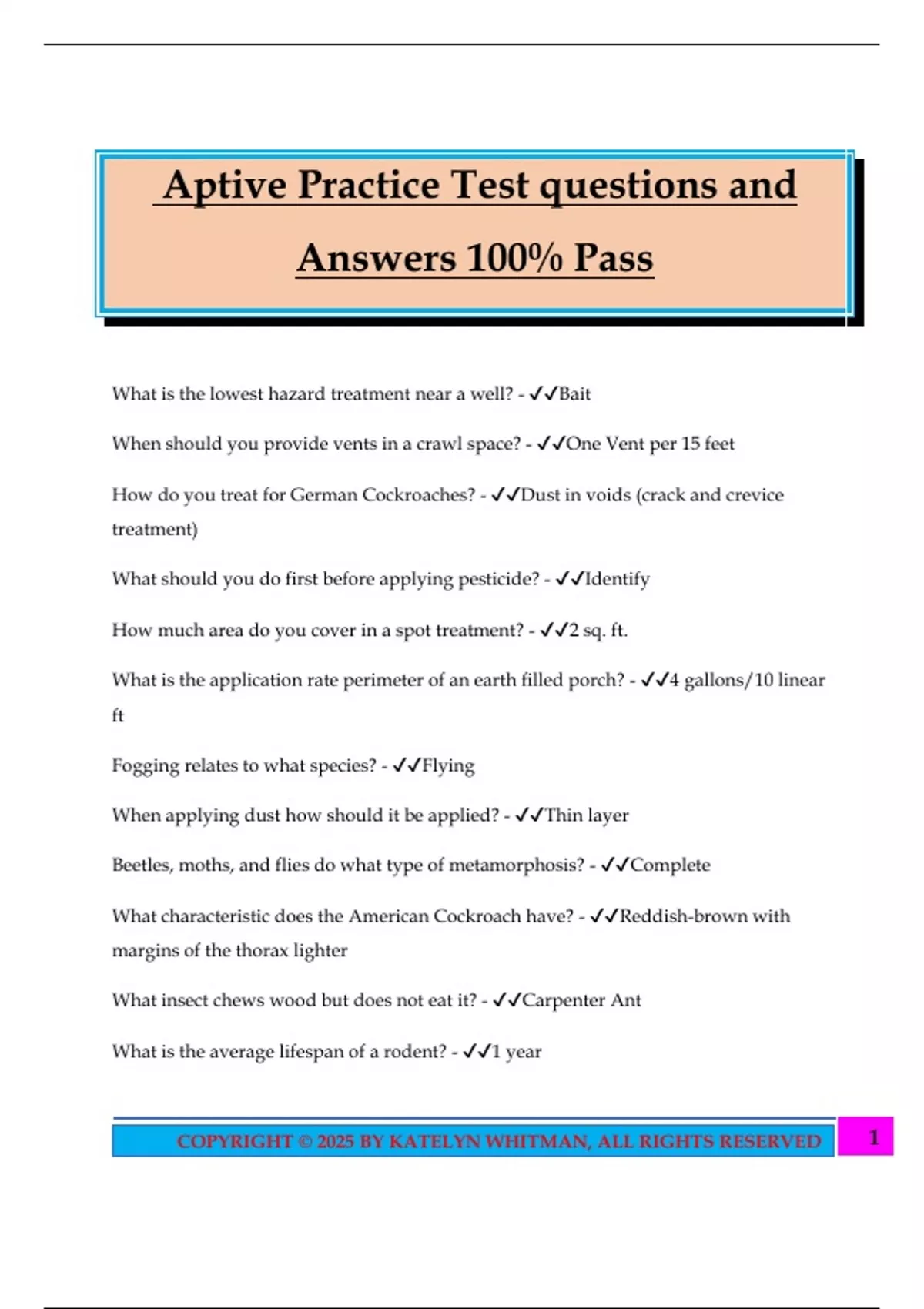 Aptive Practice Test questions and Answers 100% Pass

What is the lowest hazard treatment near a well? - ✓✓Bait

When should you provide vents in a crawl space? - ✓✓One Vent per 15 feet

How do you treat for German Cockroaches? - ✓✓Dust in voids (crack and crevice treatment)

What should you do first before applying pesticide? - ✓✓Identify

How much area do you cover in a spot treatment? - ✓✓2 sq. ft.

What is the application rate perimeter of an earth filled porch? - ✓✓4 gallons/10 linear ft

Fogging relates to what species? - ✓✓Flying

When applying dust how should it be applied? - ✓✓Thin layer

Beetles, moths, and flies do what type of metamorphosis? - ✓✓Complete

What characteristic does the American Cockroach have? - ✓✓Reddish-brown with margins of the thorax lighter

What insect chews wood but does not eat it? - ✓✓Carpenter Ant

What is the average lifespan of a rodent? - ✓✓1 year

COPYRIGHT © 2025 BY KATELYN WHITMAN, ALL RIGHTS RESERVED

1